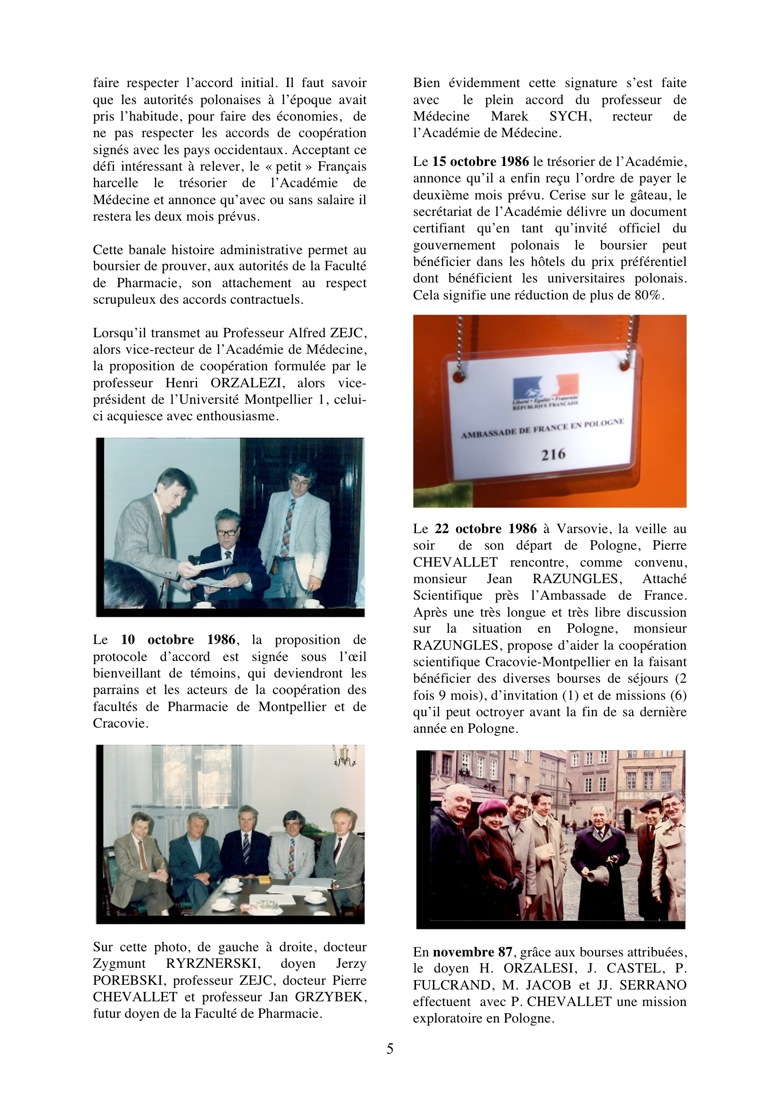 faire respecter l'accord initial. Il faut savoir que les autorités polonaises à l'époque avait pris l'habitude, pour faire des économies, de ne pas respecter les accords de coopération signés avec les pays occidentaux. Acceptant ce défi intéressant à relever, le « petit » Français harcelle le trésorier de l'Académie de Médecine et annonce qu'avec ou sans salaire il restera les deux mois prévus.

Cette banale histoire administrative permet au boursier de prouver, aux autorités de la Faculté de Pharmacie, son attachement au respect scrupuleux des accords contractuels.

Lorsqu'il transmet au Professeur Alfred ZEJC, alors vice-recteur de l'Académie de Médecine, la proposition de coopération formulée par le professeur Henri ORZALEZI, alors vice-président de l'Université Montpellier 1, celui-ci acquiesce avec enthousiasme.

Le **10 octobre 1986**, la proposition de protocole d'accord est signée sous l'œil bienveillant de témoins, qui deviendront les parrains et les acteurs de la coopération des facultés de Pharmacie de Montpellier et de Cracovie.

Sur cette photo, de gauche à droite, docteur Zygmunt RYRZNERSKI, doyen Jerzy POREBSKI, professeur ZEJC, docteur Pierre CHEVALLET et professeur Jan GRZYBEK, futur doyen de la Faculté de Pharmacie.

Bien évidemment cette signature s'est faite avec le plein accord du professeur de Médecine Marek SYCH, recteur de l'Académie de Médecine.

Le **15 octobre 1986** le trésorier de l'Académie, annonce qu'il a enfin reçu l'ordre de payer le deuxième mois prévu. Cerise sur le gâteau, le secrétariat de l'Académie délivre un document certifiant qu'en tant qu'invité officiel du gouvernement polonais le boursier peut bénéficier dans les hôtels du prix préférentiel dont bénéficient les universitaires polonais. Cela signifie une réduction de plus de 80%.

Liberté • Égalité • Fraternité
RÉPUBLIQUE FRANÇAISE
AMBASSADE DE FRANCE EN POLOGNE
216

Le **22 octobre 1986** à Varsovie, la veille au soir de son départ de Pologne, Pierre CHEVALLET rencontre, comme convenu, monsieur Jean RAZUNGLES, Attaché Scientifique près l'Ambassade de France. Après une très longue et très libre discussion sur la situation en Pologne, monsieur RAZUNGLES, propose d'aider la coopération scientifique Cracovie-Montpellier en la faisant bénéficier des diverses bourses de séjours (2 fois 9 mois), d'invitation (1) et de missions (6) qu'il peut octroyer avant la fin de sa dernière année en Pologne.

En **novembre 87**, grâce aux bourses attribuées, le doyen H. ORZALESI, J. CASTEL, P. FULCRAND, M. JACOB et JJ. SERRANO effectuent avec P. CHEVALLET une mission exploratoire en Pologne.

5